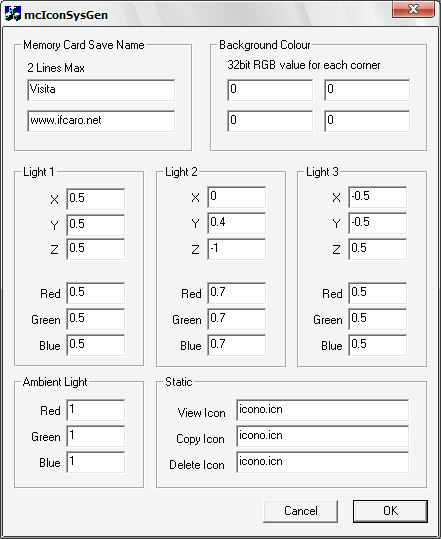 mcIconSysGen

Memory Card Save Name
2 Lines Max
Visita
www.ifcaro.net

Background Colour
32bit RGB value for each corner
0
0
0
0

Light 1
X 0.5
Y 0.5
Z 0.5
Red 0.5
Green 0.5
Blue 0.5

Light 2
X 0
Y 0.4
Z -1
Red 0.7
Green 0.7
Blue 0.7

Light 3
X -0.5
Y -0.5
Z 0.5
Red 0.5
Green 0.5
Blue 0.5

Ambient Light
Red 1
Green 1
Blue 1

Static
View Icon icono.icn
Copy Icon icono.icn
Delete Icon icono.icn

Cancel
OK